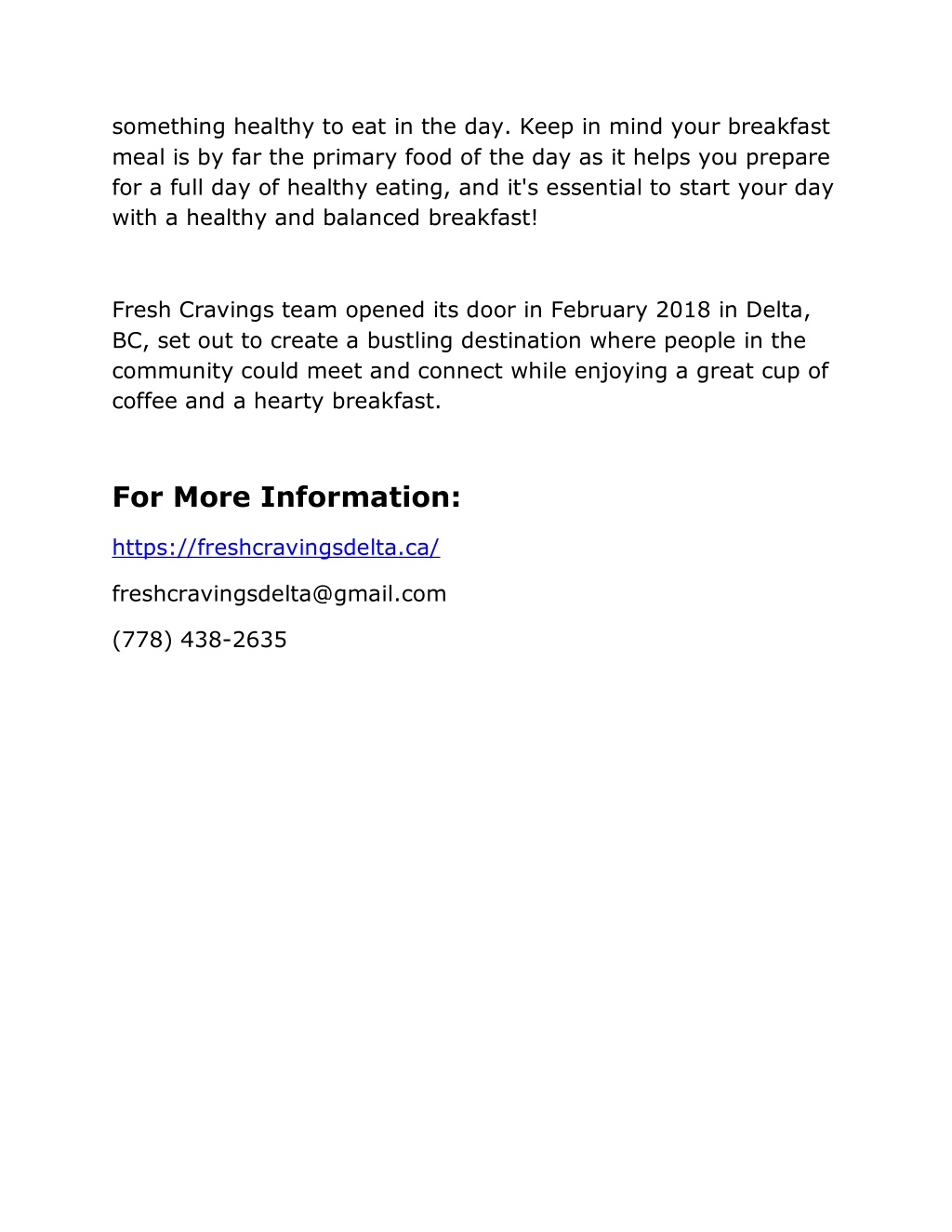 something healthy to eat in the day. Keep in mind your breakfast meal is by far the primary food of the day as it helps you prepare for a full day of healthy eating, and it's essential to start your day with a healthy and balanced breakfast!

Fresh Cravings team opened its door in February 2018 in Delta, BC, set out to create a bustling destination where people in the community could meet and connect while enjoying a great cup of coffee and a hearty breakfast.

For More Information:

https://freshcravingsdelta.ca/

freshcravingsdelta@gmail.com

(778) 438-2635